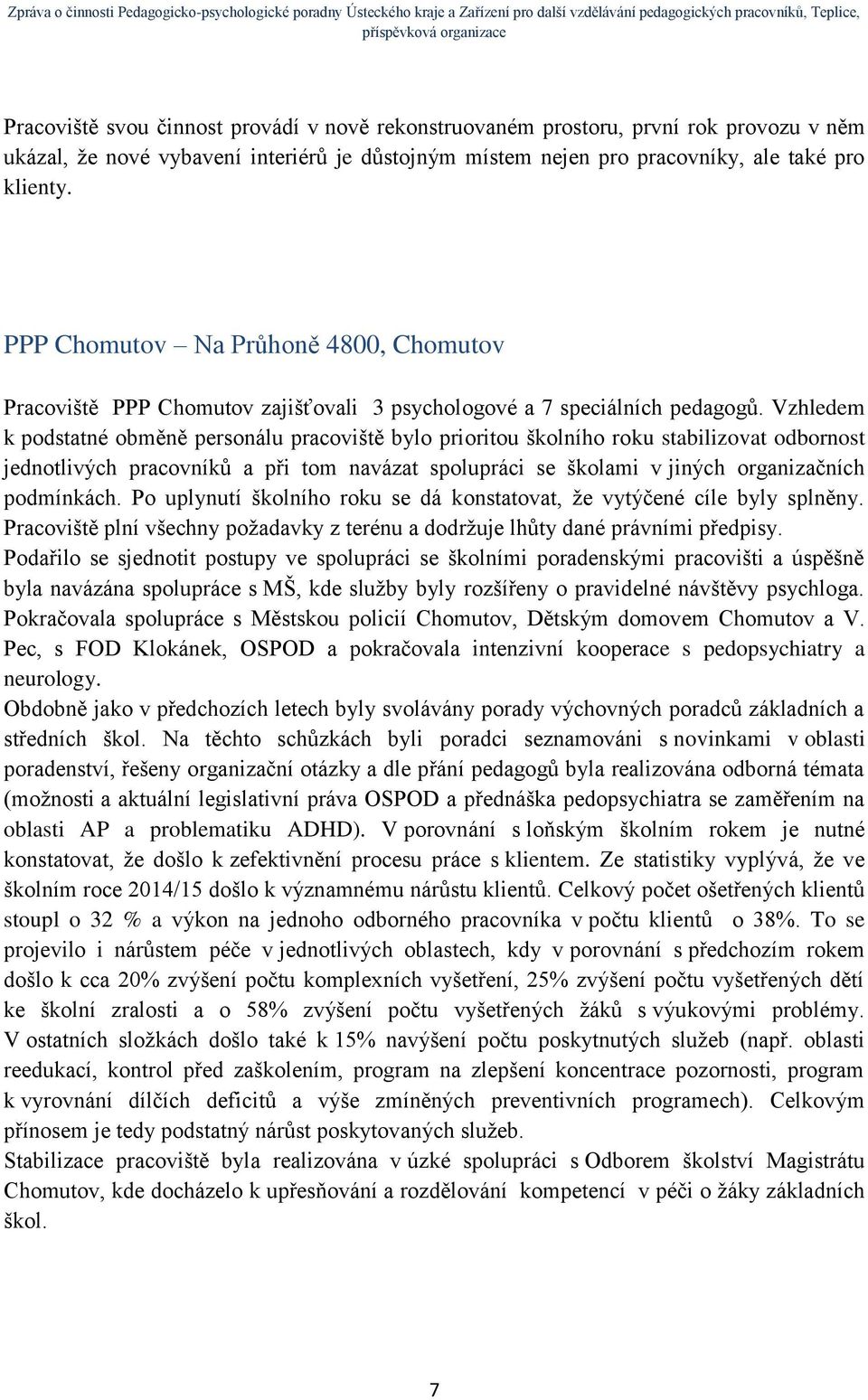 Zpráva o činnosti Pedagogicko-psychologické poradny Ústeckého kraje a Zařízení pro další vzdělávání pedagogických pracovníků, Teplice, příspěvková organizace

Pracoviště svou činnost provádí v nově rekonstruovaném prostoru, první rok provozu v něm ukázal, že nové vybavení interiérů je důstojným místem nejen pro pracovníky, ale také pro klienty.

PPP Chomutov – Na Průhoně 4800, Chomutov

Pracoviště PPP Chomutov zajišťovali 3 psychologové a 7 speciálních pedagogů. Vzhledem k podstatné obměně personálu pracoviště bylo prioritou školního roku stabilizovat odbornost jednotlivých pracovníků a při tom navázat spolupráci se školami v jiných organizačních podmínkách. Po uplynutí školního roku se dá konstatovat, že vytýčené cíle byly splněny. Pracoviště plní všechny požadavky z terénu a dodržuje lhůty dané právními předpisy.
Podařilo se sjednotit postupy ve spolupráci se školními poradenskými pracovišti a úspěšně byla navázána spolupráce s MŠ, kde služby byly rozšířeny o pravidelné návštěvy psychloga. Pokračovala spolupráce s Městskou policií Chomutov, Dětským domovem Chomutov a V. Pec, s FOD Klokánek, OSPOD a pokračovala intenzivní kooperace s pedopsychiatry a neurology.
Obdobně jako v předchozích letech byly svolávány porady výchovných poradců základních a středních škol. Na těchto schůzkách byli poradci seznamováni s novinkami v oblasti poradenství, řešeny organizační otázky a dle přání pedagogů byla realizována odborná témata (možnosti a aktuální legislativní práva OSPOD a přednáška pedopsychiatra se zaměřením na oblasti AP a problematiku ADHD). V porovnání s loňským školním rokem je nutné konstatovat, že došlo k zefektivnění procesu práce s klientem. Ze statistiky vyplývá, že ve školním roce 2014/15 došlo k významnému nárůstu klientů. Celkový počet ošetřených klientů stoupl o 32 % a výkon na jednoho odborného pracovníka v počtu klientů o 38%. To se projevilo i nárůstem péče v jednotlivých oblastech, kdy v porovnání s předchozím rokem došlo k cca 20% zvýšení počtu komplexních vyšetření, 25% zvýšení počtu vyšetřených dětí ke školní zralosti a o 58% zvýšení počtu vyšetřených žáků s výukovými problémy. V ostatních složkách došlo také k 15% navýšení počtu poskytnutých služeb (např. oblasti reedukací, kontrol před zaškolením, program na zlepšení koncentrace pozornosti, program k vyrovnání dílčích deficitů a výše zmíněných preventivních programech). Celkovým přínosem je tedy podstatný nárůst poskytovaných služeb.
Stabilizace pracoviště byla realizována v úzké spolupráci s Odborem školství Magistrátu Chomutov, kde docházelo k upřesňování a rozdělování kompetencí v péči o žáky základních škol.

7